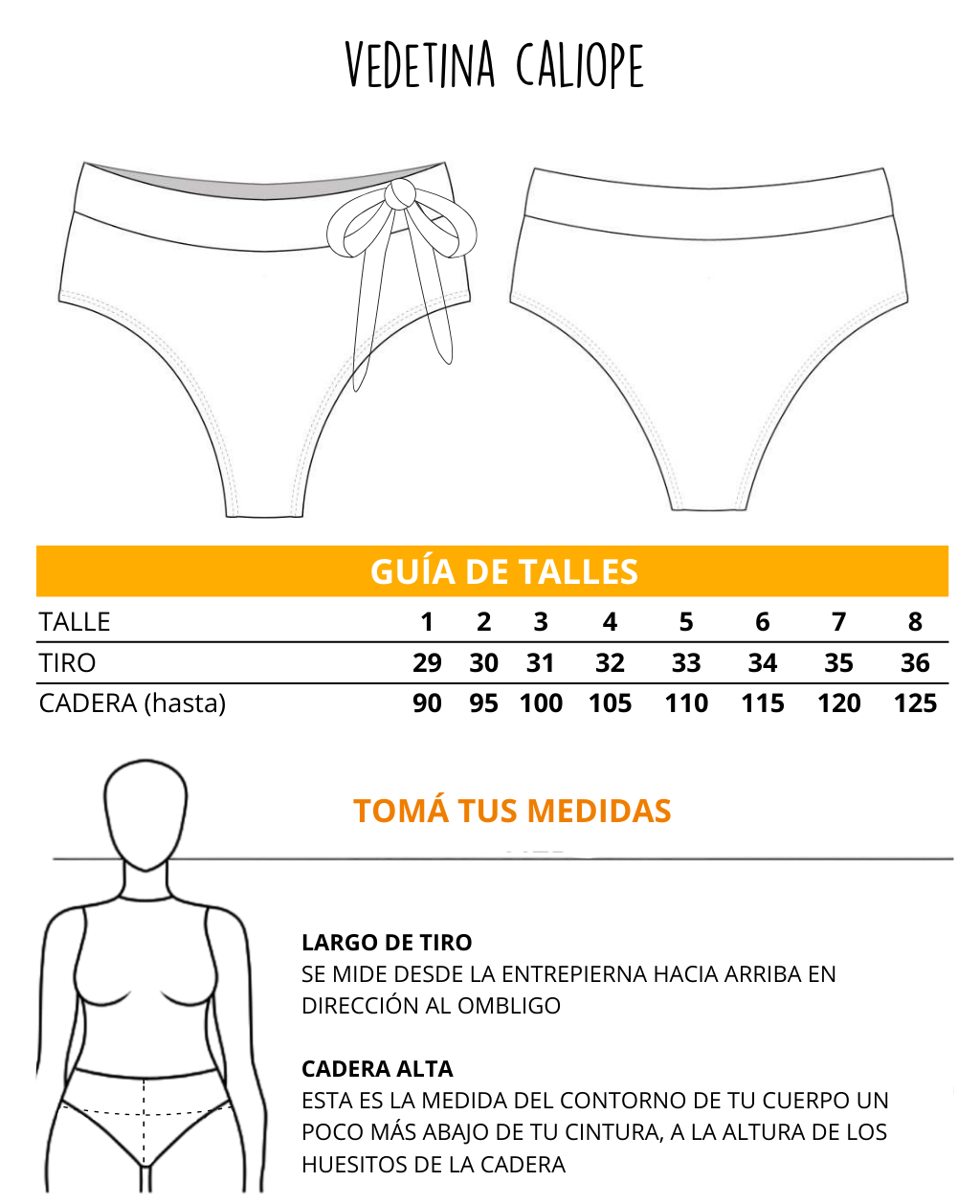 VEDETINA CALIOPE

GUÍA DE TALLES

| TALLE | 1 | 2 | 3 | 4 | 5 | 6 | 7 | 8 |
|---|---|---|---|---|---|---|---|---|
| TIRO | 29 | 30 | 31 | 32 | 33 | 34 | 35 | 36 |
| CADERA (hasta) | 90 | 95 | 100 | 105 | 110 | 115 | 120 | 125 |

TOMÁ TUS MEDIDAS

LARGO DE TIRO
SE MIDE DESDE LA ENTREPIERNA HACIA ARRIBA EN DIRECCIÓN AL OMBLIGO

CADERA ALTA
ESTA ES LA MEDIDA DEL CONTORNO DE TU CUERPO UN POCO MÁS ABAJO DE TU CINTURA, A LA ALTURA DE LOS HUESITOS DE LA CADERA